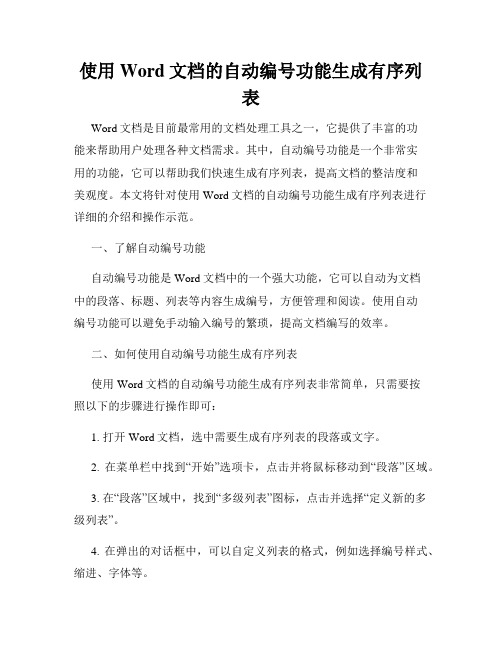 使用 Word 文档的自动编号功能生成有序列表

Word 文档是目前最常用的文档处理工具之一，它提供了丰富的功能来帮助用户处理各种文档需求。其中，自动编号功能是一个非常实用的功能，它可以帮助我们快速生成有序列表，提高文档的整洁度和美观度。本文将针对使用 Word 文档的自动编号功能生成有序列表进行详细的介绍和操作示范。

一、了解自动编号功能

自动编号功能是 Word 文档中的一个强大功能，它可以自动为文档中的段落、标题、列表等内容生成编号，方便管理和阅读。使用自动编号功能可以避免手动输入编号的繁琐，提高文档编写的效率。

二、如何使用自动编号功能生成有序列表

使用 Word 文档的自动编号功能生成有序列表非常简单，只需要按照以下的步骤进行操作即可：

1. 打开 Word 文档，选中需要生成有序列表的段落或文字。

2. 在菜单栏中找到“开始”选项卡，点击并将鼠标移动到“段落”区域。

3. 在“段落”区域中，找到“多级列表”图标，点击并选择“定义新的多级列表”。

4. 在弹出的对话框中，可以自定义列表的格式，例如选择编号样式、缩进、字体等。